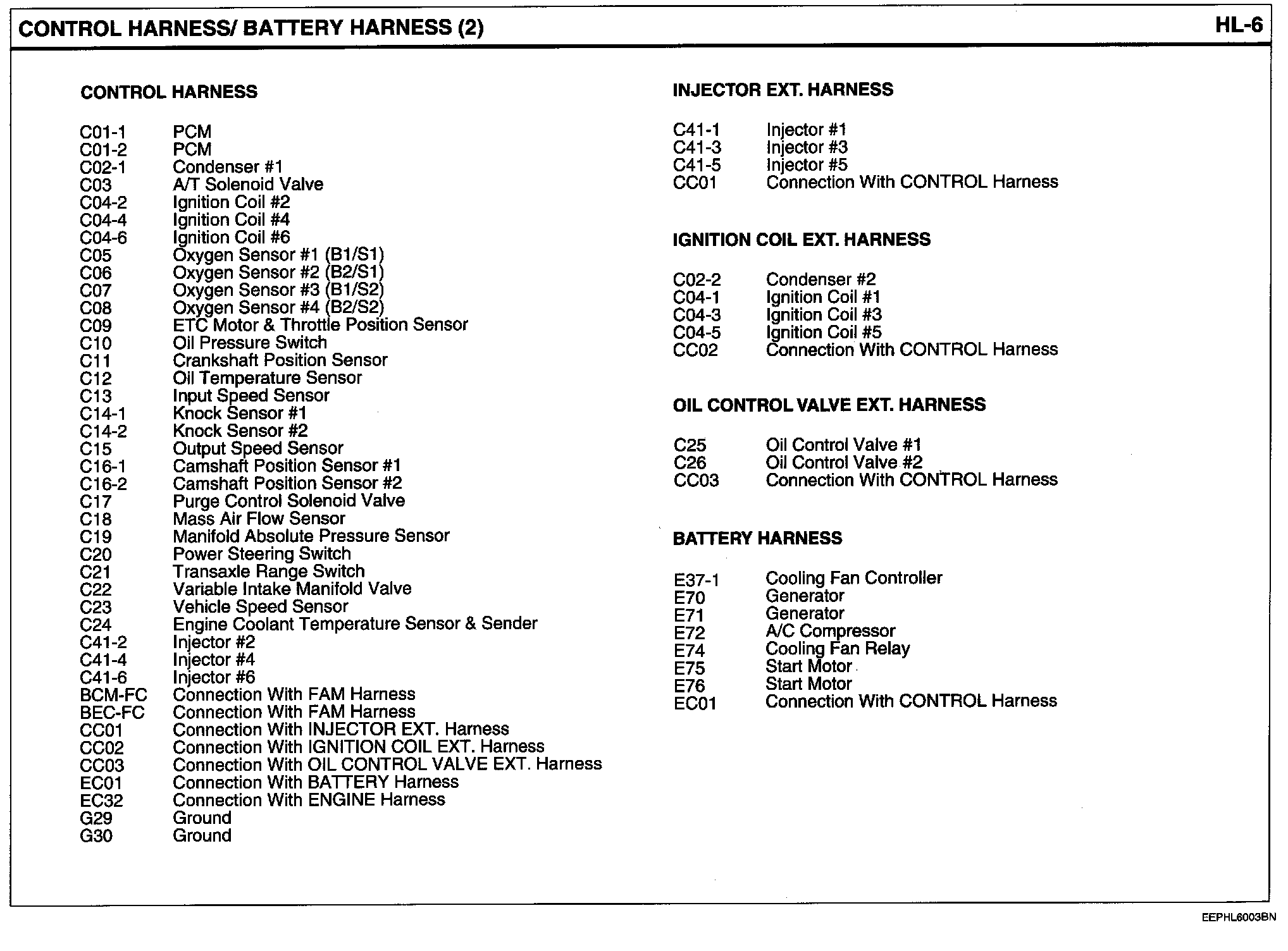 CONTROL HARNESS/ BATTERY HARNESS (2)

HL-6

CONTROL HARNESS

C01-1 PCM
C01-2 PCM
C02-1 Condenser #1
C03 A/T Solenoid Valve
C04-2 Ignition Coil #2
C04-4 Ignition Coil #4
C04-6 Ignition Coil #6
C05 Oxygen Sensor #1 (B1/S1)
C06 Oxygen Sensor #2 (B2/S1)
C07 Oxygen Sensor #3 (B1/S2)
C08 Oxygen Sensor #4 (B2/S2)
C09 ETC Motor & Throttle Position Sensor
C10 Oil Pressure Switch
C11 Crankshaft Position Sensor
C12 Oil Temperature Sensor
C13 Input Speed Sensor
C14-1 Knock Sensor #1
C14-2 Knock Sensor #2
C15 Output Speed Sensor
C16-1 Camshaft Position Sensor #1
C16-2 Camshaft Position Sensor #2
C17 Purge Control Solenoid Valve
C18 Mass Air Flow Sensor
C19 Manifold Absolute Pressure Sensor
C20 Power Steering Switch
C21 Transaxle Range Switch
C22 Variable Intake Manifold Valve
C23 Vehicle Speed Sensor
C24 Engine Coolant Temperature Sensor & Sender
C41-2 Injector #2
C41-4 Injector #4
C41-6 Injector #6
BCM-FC Connection With FAM Harness
BEC-FC Connection With FAM Harness
CC01 Connection With INJECTOR EXT. Harness
CC02 Connection With IGNITION COIL EXT. Harness
CC03 Connection With OIL CONTROL VALVE EXT. Harness
EC01 Connection With BATTERY Harness
EC32 Connection With ENGINE Harness
G29 Ground
G30 Ground

INJECTOR EXT. HARNESS

C41-1 Injector #1
C41-3 Injector #3
C41-5 Injector #5
CC01 Connection With CONTROL Harness

IGNITION COIL EXT. HARNESS

C02-2 Condenser #2
C04-1 Ignition Coil #1
C04-3 Ignition Coil #3
C04-5 Ignition Coil #5
CC02 Connection With CONTROL Harness

OIL CONTROL VALVE EXT. HARNESS

C25 Oil Control Valve #1
C26 Oil Control Valve #2
CC03 Connection With CONTROL Harness

BATTERY HARNESS

E37-1 Cooling Fan Controller
E70 Generator
E71 Generator
E72 A/C Compressor
E74 Cooling Fan Relay
E75 Start Motor
E76 Start Motor
EC01 Connection With CONTROL Harness

EEPHL6003BN